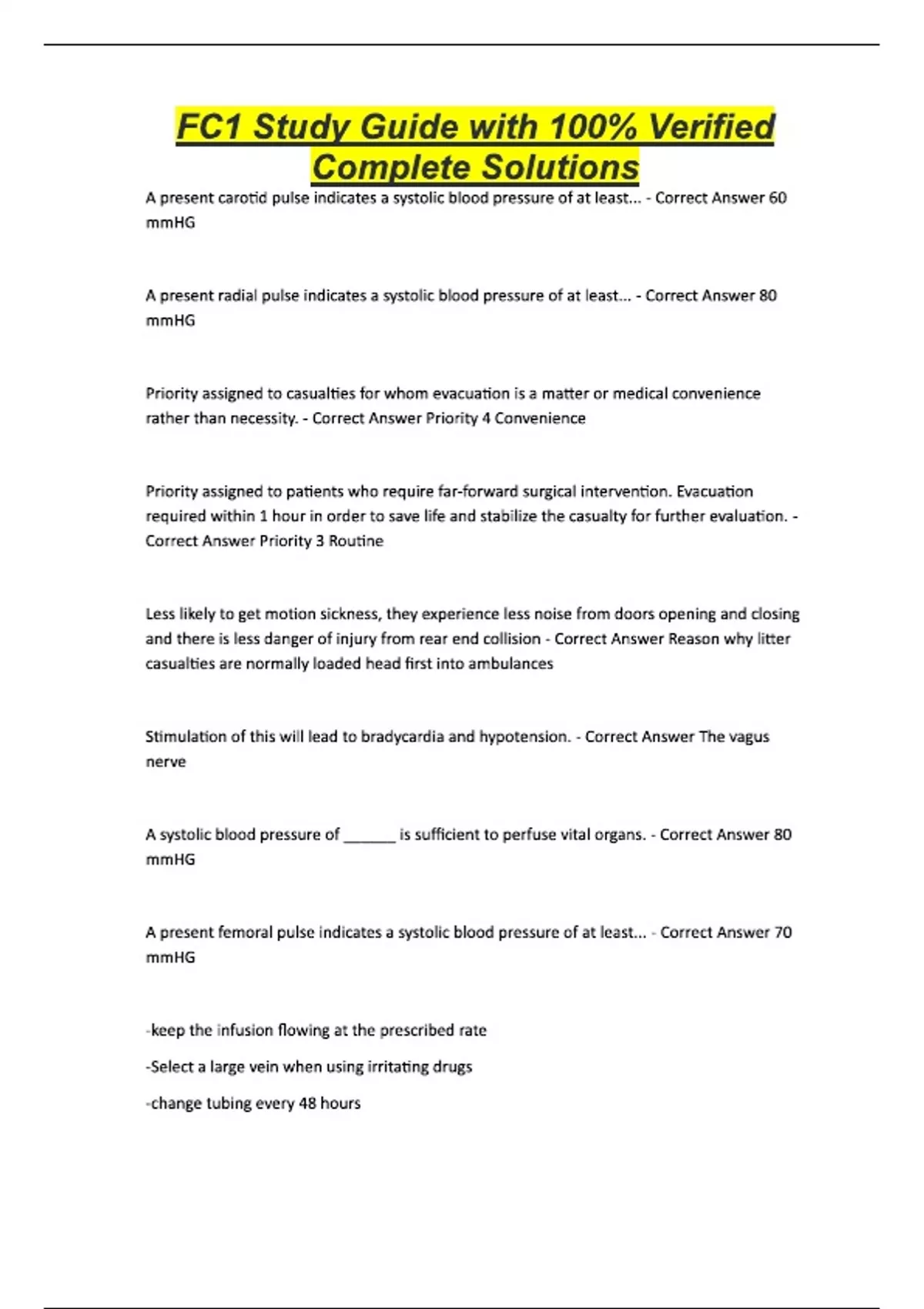 FC1 Study Guide with 100% Verified Complete Solutions

A present carotid pulse indicates a systolic blood pressure of at least... - Correct Answer 60 mmHG

A present radial pulse indicates a systolic blood pressure of at least... - Correct Answer 80 mmHG

Priority assigned to casualties for whom evacuation is a matter or medical convenience rather than necessity. - Correct Answer Priority 4 Convenience

Priority assigned to patients who require far-forward surgical intervention. Evacuation required within 1 hour in order to save life and stabilize the casualty for further evaluation. - Correct Answer Priority 3 Routine

Less likely to get motion sickness, they experience less noise from doors opening and closing and there is less danger of injury from rear end collision - Correct Answer Reason why litter casualties are normally loaded head first into ambulances

Stimulation of this will lead to bradycardia and hypotension. - Correct Answer The vagus nerve

A systolic blood pressure of ______ is sufficient to perfuse vital organs. - Correct Answer 80 mmHG

A present femoral pulse indicates a systolic blood pressure of at least... - Correct Answer 70 mmHG

-keep the infusion flowing at the prescribed rate

-Select a large vein when using irritating drugs

-change tubing every 48 hours